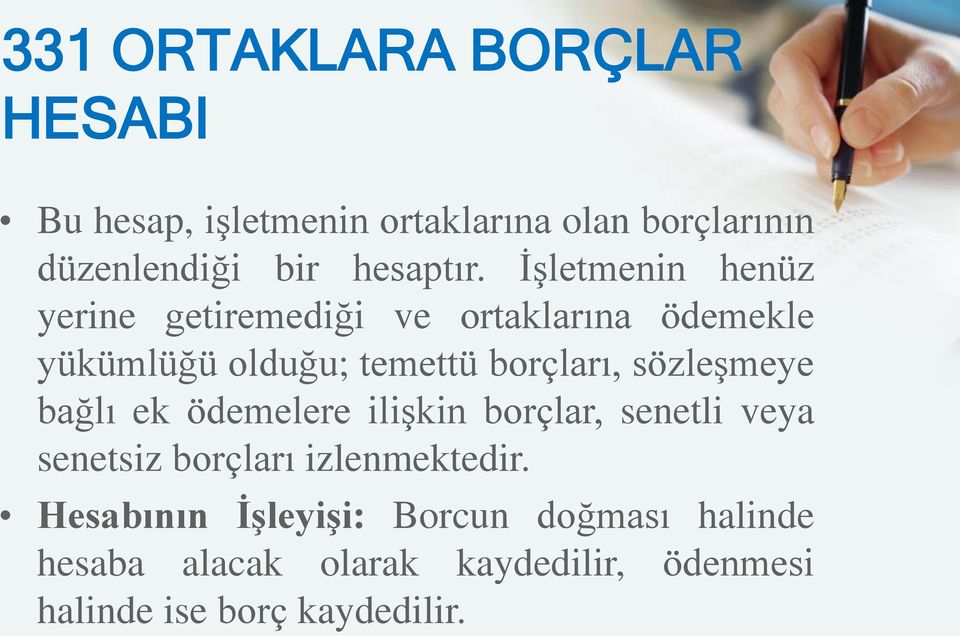 331 ORTAKLARA BORÇLAR HESABI

• Bu hesap, işletmenin ortaklarına olan borçlarının düzenlendiği bir hesaptır. İşletmenin henüz yerine getiremediği ve ortaklarına ödemekle yükümlüğü olduğu; temettü borçları, sözleşmeye bağlı ek ödemelere ilişkin borçlar, senetli veya senetsiz borçları izlenmektedir.

• **Hesabının İşleyişi:** Borcun doğması halinde hesaba alacak olarak kaydedilir, ödenmesi halinde ise borç kaydedilir.